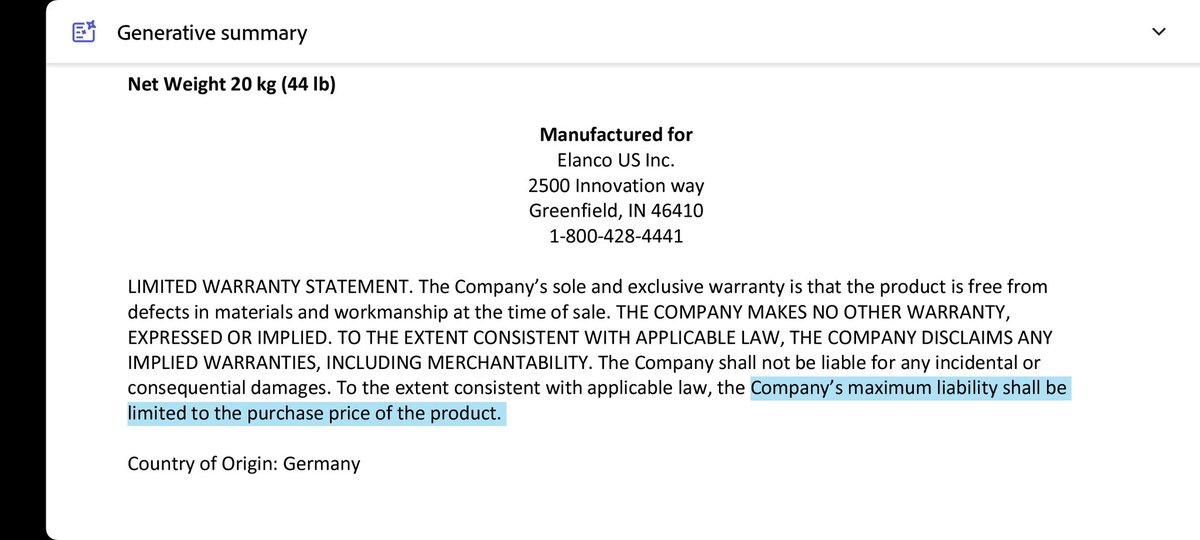 Generative summary

Net Weight 20 kg (44 lb)

Manufactured for
Elanco US Inc.
2500 Innovation way
Greenfield, IN 46410
1-800-428-4441

LIMITED WARRANTY STATEMENT. The Company's sole and exclusive warranty is that the product is free from defects in materials and workmanship at the time of sale. THE COMPANY MAKES NO OTHER WARRANTY, EXPRESSED OR IMPLIED. TO THE EXTENT CONSISTENT WITH APPLICABLE LAW, THE COMPANY DISCLAIMS ANY IMPLIED WARRANTIES, INCLUDING MERCHANTABILITY. The Company shall not be liable for any incidental or consequential damages. To the extent consistent with applicable law, the Company's maximum liability shall be limited to the purchase price of the product.

Country of Origin: Germany